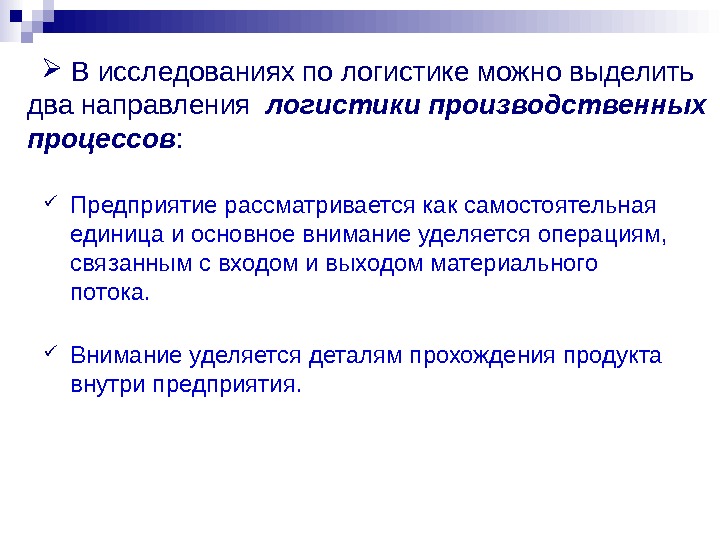 ➢ В исследованиях по логистике можно выделить два направления логистики производственных процессов:

✓ Предприятие рассматривается как самостоятельная единица и основное внимание уделяется операциям, связанным с входом и выходом материального потока.

✓ Внимание уделяется деталям прохождения продукта внутри предприятия.